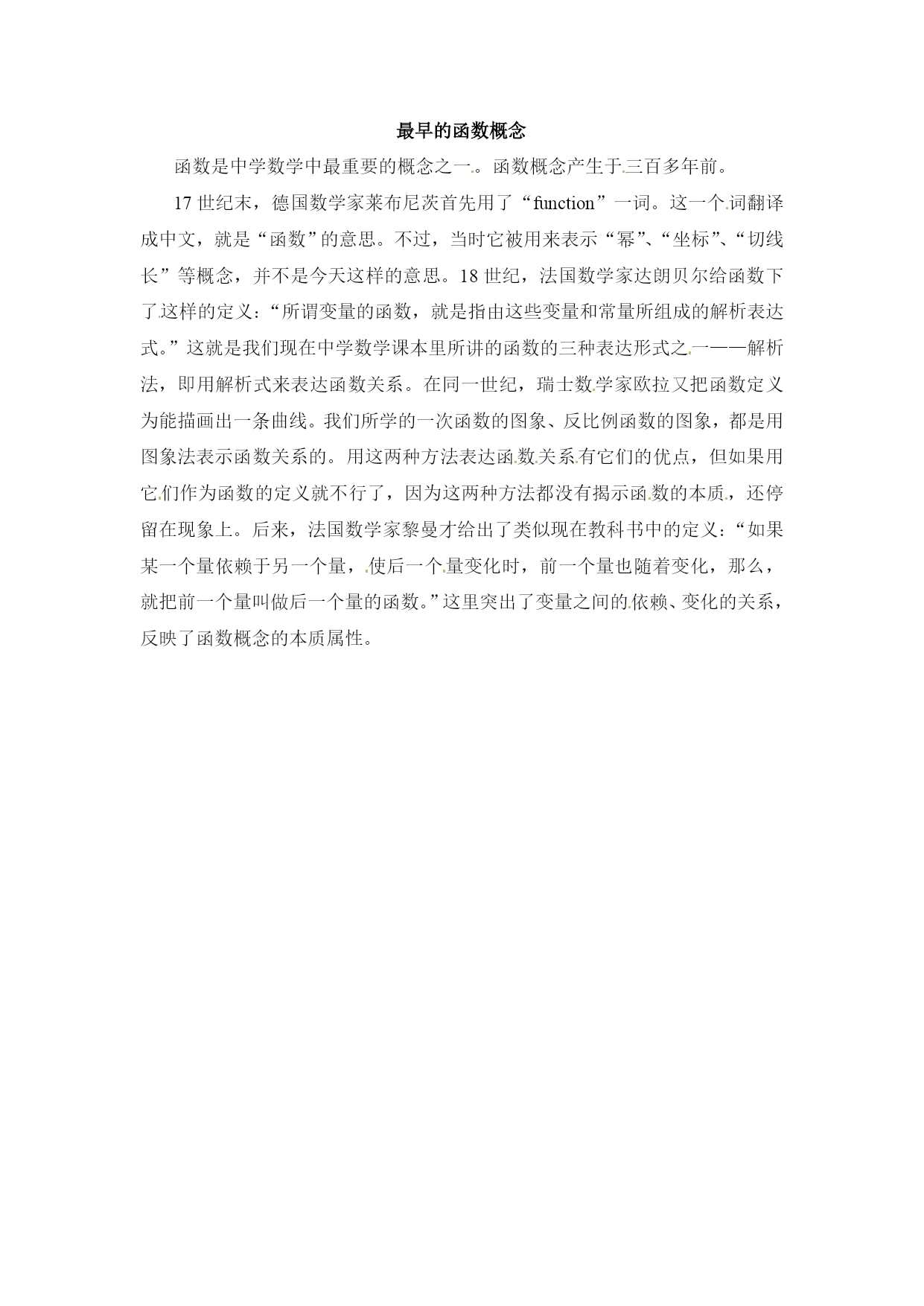 最早的函数概念

函数是中学数学中最重要的概念之一。函数概念产生于三百多年前。

17世纪末，德国数学家莱布尼茨首先用了“function”一词。这一个词翻译成中文，就是“函数”的意思。不过，当时它被用来表示“幂”、“坐标”、“切线长”等概念，并不是今天这样的意思。18世纪，法国数学家达朗贝尔给函数下了这样的定义：“所谓变量的函数，就是指由这些变量和常量所组成的解析表达式。”这就是我们现在中学数学课本里所讲的函数的三种表达形式之一——解析法，即用解析式来表达函数关系。在同一世纪，瑞士数学家欧拉又把函数定义为能描画出一条曲线。我们所学的一次函数的图象、反比例函数的图象，都是用图象法表示函数关系的。用这两种方法表达函数关系有它们的优点，但如果用它们作为函数的定义就不行了，因为这两种方法都没有揭示函数的本质，还停留在现象上。后来，法国数学家黎曼才给出了类似现在教科书中的定义：“如果某一个量依赖于另一个量，使后一个量变化时，前一个量也随着变化，那么，就把前一个量叫做后一个量的函数。”这里突出了变量之间的依赖、变化的关系，反映了函数概念的本质属性。